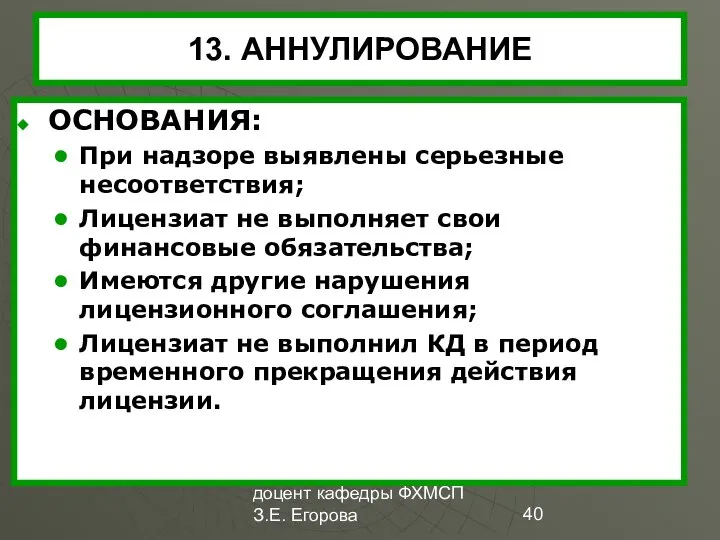 13. АННУЛИРОВАНИЕ

ОСНОВАНИЯ:

- При надзоре выявлены серьезные несоответствия;
- Лицензиат не выполняет свои финансовые обязательства;
- Имеются другие нарушения лицензионного соглашения;
- Лицензиат не выполнил КД в период временного прекращения действия лицензии.

доцент кафедры ФХМСП
З.Е. Егорова

40